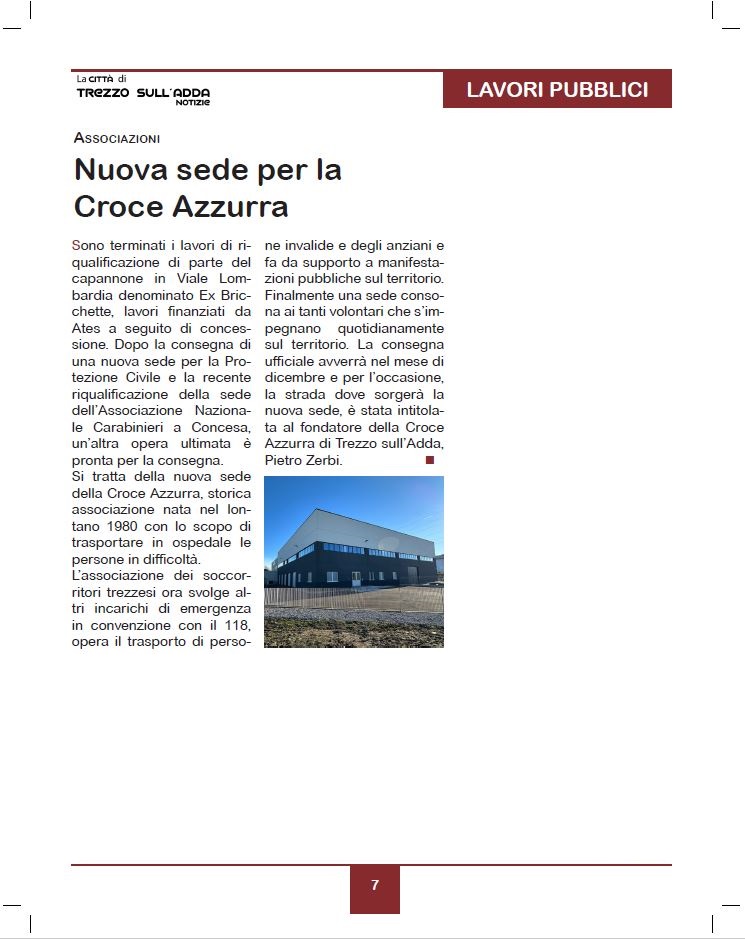 La CITTÀ di
TREZZO SULL'ADDA
NOTIZIE

LAVORI PUBBLICI

ASSOCIAZIONI

Nuova sede per la Croce Azzurra

Sono terminati i lavori di riqualificazione di parte del capannone in Viale Lombardia denominato Ex Bricchette, lavori finanziati da Ates a seguito di concessione. Dopo la consegna di una nuova sede per la Protezione Civile e la recente riqualificazione della sede dell'Associazione Nazionale Carabinieri a Concesa, un'altra opera ultimata è pronta per la consegna.
Si tratta della nuova sede della Croce Azzurra, storica associazione nata nel lontano 1980 con lo scopo di trasportare in ospedale le persone in difficoltà.
L'associazione dei soccorritori trezzesi ora svolge altri incarichi di emergenza in convenzione con il 118, opera il trasporto di persone invalide e degli anziani e fa da supporto a manifestazioni pubbliche sul territorio. Finalmente una sede consona ai tanti volontari che s'impegnano quotidianamente sul territorio. La consegna ufficiale avverrà nel mese di dicembre e per l'occasione, la strada dove sorgerà la nuova sede, è stata intitolata al fondatore della Croce Azzurra di Trezzo sull'Adda, Pietro Zerbi.

7